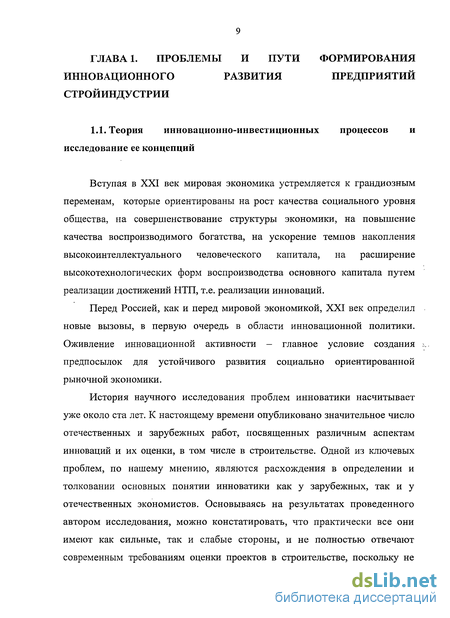 9

ГЛАВА 1. ПРОБЛЕМЫ И ПУТИ ФОРМИРОВАНИЯ ИННОВАЦИОННОГО РАЗВИТИЯ ПРЕДПРИЯТИЙ СТРОЙИНДУСТРИИ

1.1. Теория инновационно-инвестиционных процессов и исследование ее концепций

Вступая в XXI век мировая экономика устремляется к грандиозным переменам, которые ориентированы на рост качества социального уровня общества, на совершенствование структуры экономики, на повышение качества воспроизводимого богатства, на ускорение темпов накопления высокоинтеллектуального человеческого капитала, на расширение высокотехнологических форм воспроизводства основного капитала путем реализации достижений НТП, т.е. реализации инноваций.

Перед Россией, как и перед мировой экономикой, XXI век определил новые вызовы, в первую очередь в области инновационной политики. Оживление инновационной активности – главное условие создания предпосылок для устойчивого развития социально ориентированной рыночной экономики.

История научного исследования проблем инноватики насчитывает уже около ста лет. К настоящему времени опубликовано значительное число отечественных и зарубежных работ, посвященных различным аспектам инноваций и их оценки, в том числе в строительстве. Одной из ключевых проблем, по нашему мнению, являются расхождения в определении и толковании основных понятии инноватики как у зарубежных, так и у отечественных экономистов. Основываясь на результатах проведенного автором исследования, можно констатировать, что практически все они имеют как сильные, так и слабые стороны, и не полностью отвечают современным требованиям оценки проектов в строительстве, поскольку не

dsLib.net
библиотека диссертаций